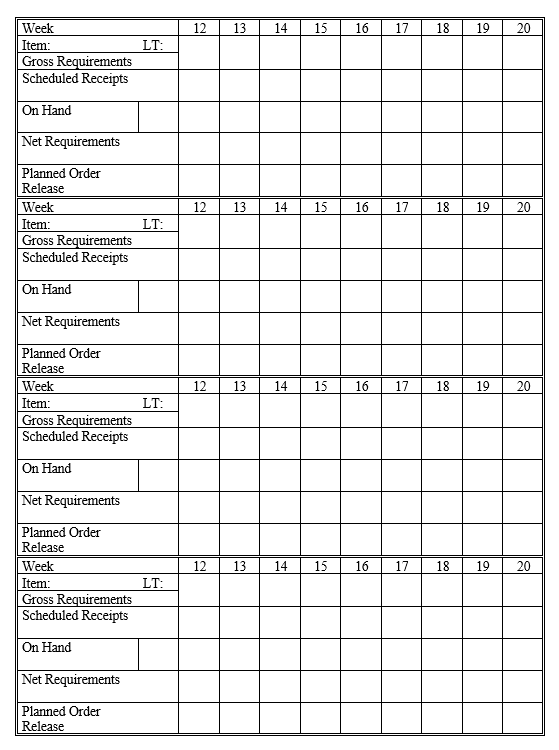 | Week | 12 | 13 | 14 | 15 | 16 | 17 | 18 | 19 | 20 |
|---|---|---|---|---|---|---|---|---|---|
| Item: LT: | | | | | | | | | |
| Gross Requirements | | | | | | | | | |
| Scheduled Receipts | | | | | | | | | |
| On Hand | | | | | | | | | |
| Net Requirements | | | | | | | | | |
| Planned Order Release | | | | | | | | | |

| Week | 12 | 13 | 14 | 15 | 16 | 17 | 18 | 19 | 20 |
|---|---|---|---|---|---|---|---|---|---|
| Item: LT: | | | | | | | | | |
| Gross Requirements | | | | | | | | | |
| Scheduled Receipts | | | | | | | | | |
| On Hand | | | | | | | | | |
| Net Requirements | | | | | | | | | |
| Planned Order Release | | | | | | | | | |

| Week | 12 | 13 | 14 | 15 | 16 | 17 | 18 | 19 | 20 |
|---|---|---|---|---|---|---|---|---|---|
| Item: LT: | | | | | | | | | |
| Gross Requirements | | | | | | | | | |
| Scheduled Receipts | | | | | | | | | |
| On Hand | | | | | | | | | |
| Net Requirements | | | | | | | | | |
| Planned Order Release | | | | | | | | | |

| Week | 12 | 13 | 14 | 15 | 16 | 17 | 18 | 19 | 20 |
|---|---|---|---|---|---|---|---|---|---|
| Item: LT: | | | | | | | | | |
| Gross Requirements | | | | | | | | | |
| Scheduled Receipts | | | | | | | | | |
| On Hand | | | | | | | | | |
| Net Requirements | | | | | | | | | |
| Planned Order Release | | | | | | | | | |